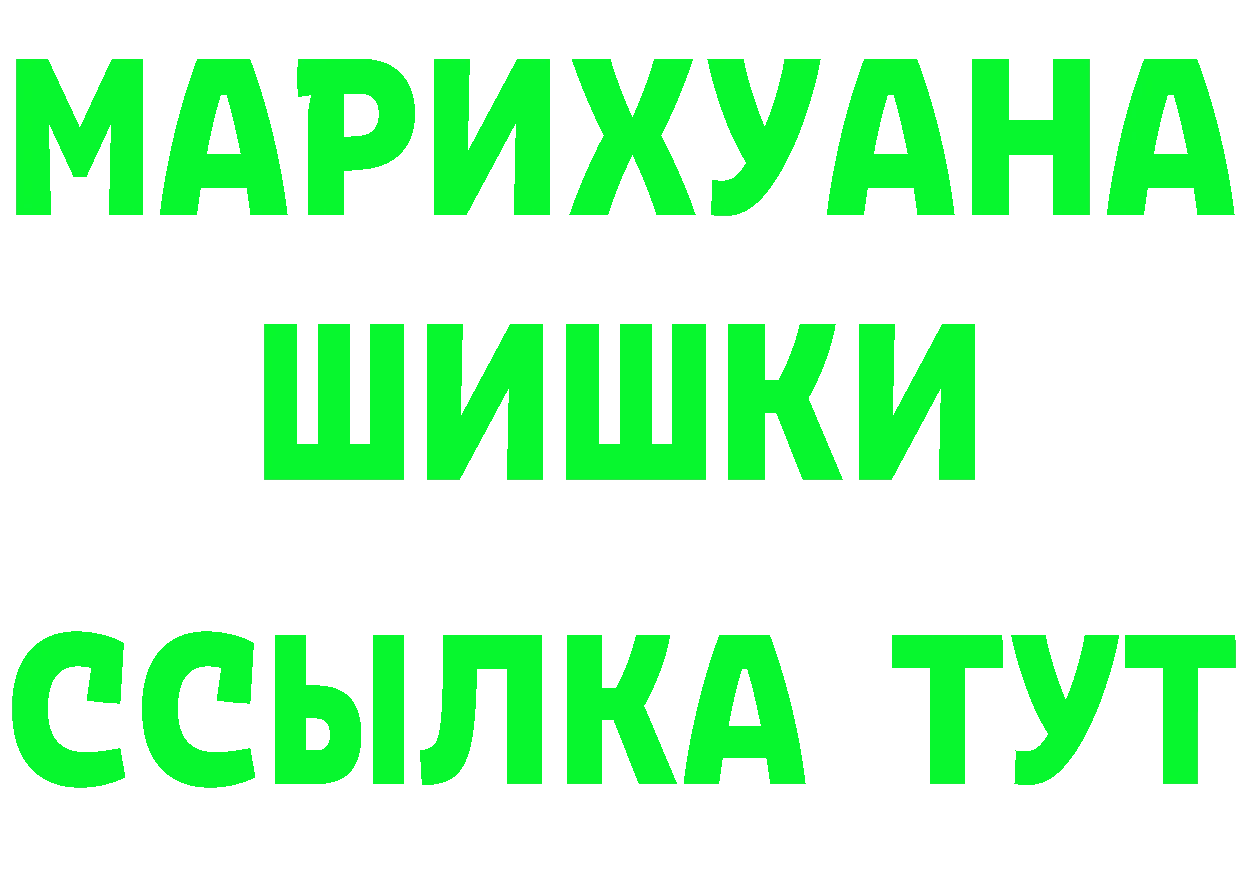 МАРИХУАНА
ШИШКИ
ССЫЛКА ТУТ